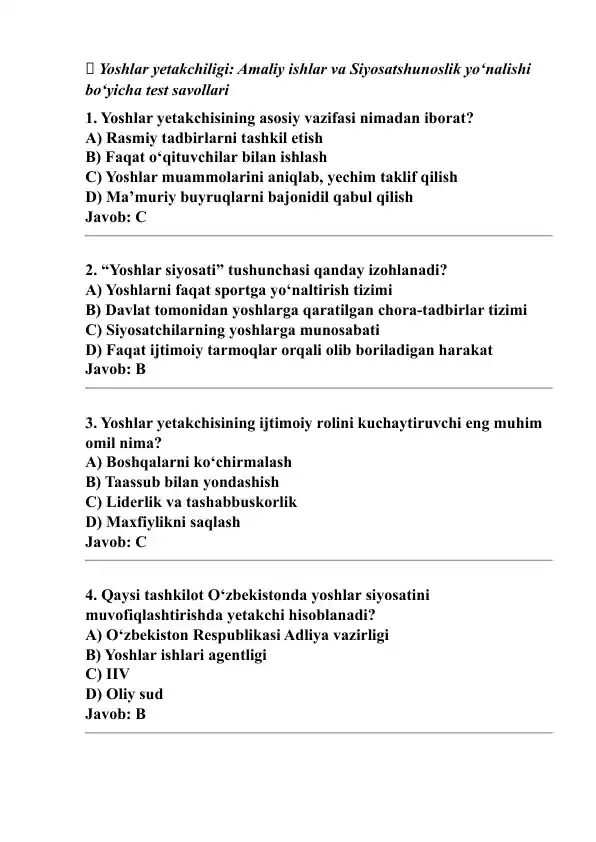 Yoshlar yetakchiligi: Amaliy ishlar va Siyosatshunoslik yo‘nalishi bo‘yicha test savollari

1. Yoshlar yetakchisining asosiy vazifasi nimadan iborat?
A) Rasmiy tadbirlarni tashkil etish
B) Faqat o‘qituvchilar bilan ishlash
C) Yoshlar muammolarini aniqlab, yechim taklif qilish
D) Ma’muriy buyruqlarni bajonidil qabul qilish
Javob: C

2. “Yoshlar siyosati” tushunchasi qanday izohlanadi?
A) Yoshlarni faqat sportga yo‘naltirish tizimi
B) Davlat tomonidan yoshlarga qaratilgan chora-tadbirlar tizimi
C) Siyosatchilarning yoshlarga munosabati
D) Faqat ijtimoiy tarmoqlar orqali olib boriladigan harakat
Javob: B

3. Yoshlar yetakchisining ijtimoiy rolini kuchaytiruvchi eng muhim omil nima?
A) Boshqalarni ko‘chirmalash
B) Taassub bilan yondashish
C) Liderlik va tashabbuskorlik
D) Maxfiylikni saqlash
Javob: C

4. Qaysi tashkilot O‘zbekistonda yoshlar siyosatini muvofiqlashtirishda yetakchi hisoblanadi?
A) O‘zbekiston Respublikasi Adliya vazirligi
B) Yoshlar ishlari agentligi
C) IIV
D) Oliy sud
Javob: B